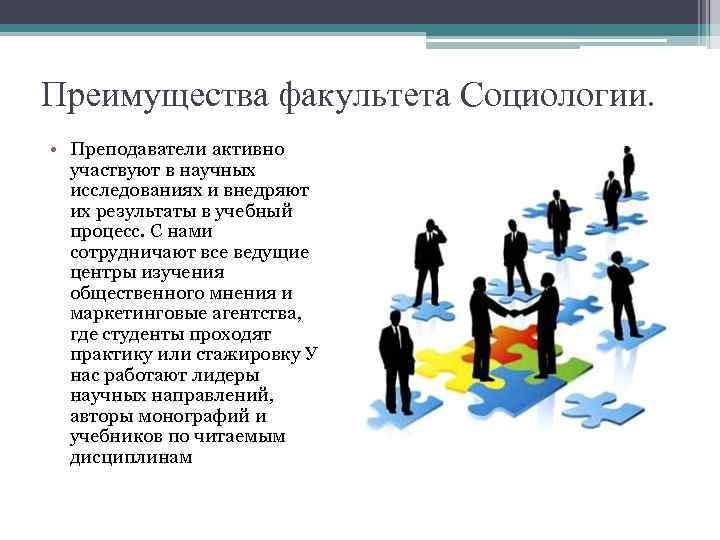 Преимущества факультета Социологии.

• Преподаватели активно участвуют в научных исследованиях и внедряют их результаты в учебный процесс. С нами сотрудничают все ведущие центры изучения общественного мнения и маркетинговые агентства, где студенты проходят практику или стажировку У нас работают лидеры научных направлений, авторы монографий и учебников по читаемым дисциплинам